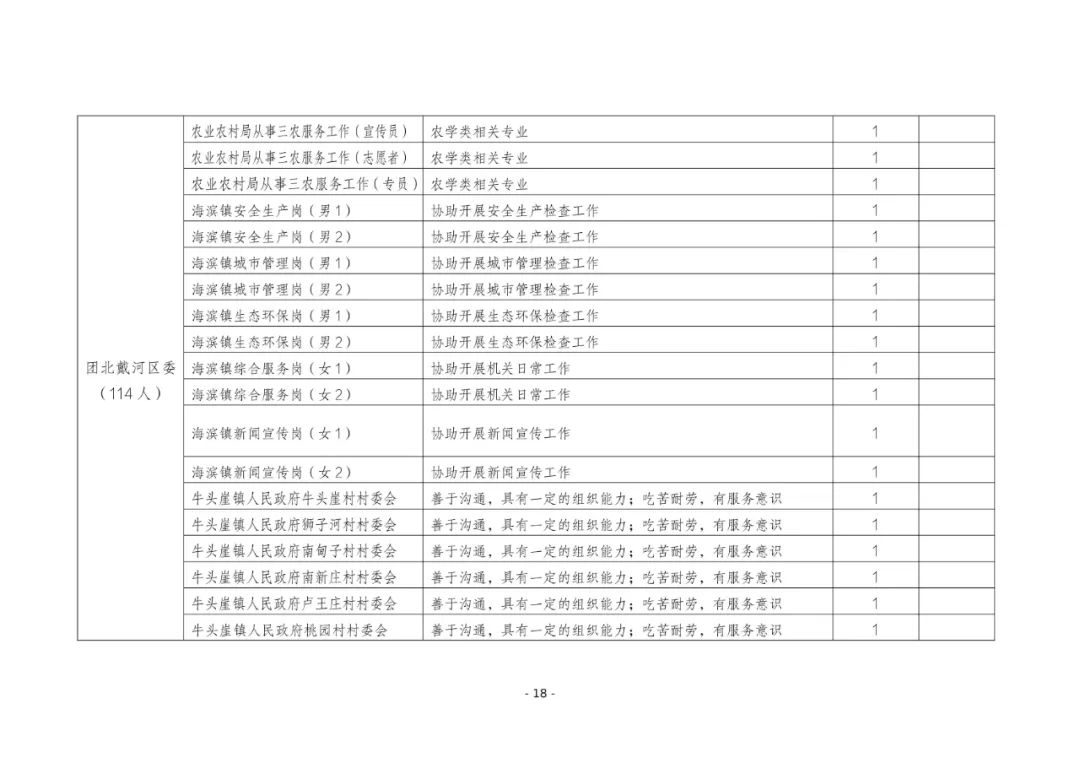 | 团北戴河区委（114人） | 农业农村局从事三农服务工作（宣传员） | 农学类相关专业 | 1 | |
|---|---|---|---|---|
| | 农业农村局从事三农服务工作（志愿者） | 农学类相关专业 | 1 | |
| | 农业农村局从事三农服务工作（专员） | 农学类相关专业 | 1 | |
| | 海滨镇安全生产岗（男1） | 协助开展安全生产检查工作 | 1 | |
| | 海滨镇安全生产岗（男2） | 协助开展安全生产检查工作 | 1 | |
| | 海滨镇城市管理岗（男1） | 协助开展城市管理检查工作 | 1 | |
| | 海滨镇城市管理岗（男2） | 协助开展城市管理检查工作 | 1 | |
| | 海滨镇生态环保岗（男1） | 协助开展生态环保检查工作 | 1 | |
| | 海滨镇生态环保岗（男2） | 协助开展生态环保检查工作 | 1 | |
| | 海滨镇综合服务岗（女1） | 协助开展机关日常工作 | 1 | |
| | 海滨镇综合服务岗（女2） | 协助开展机关日常工作 | 1 | |
| | 海滨镇新闻宣传岗（女1） | 协助开展新闻宣传工作 | 1 | |
| | 海滨镇新闻宣传岗（女2） | 协助开展新闻宣传工作 | 1 | |
| | 牛头崖镇人民政府牛头崖村村委会 | 善于沟通，具有一定的组织能力；吃苦耐劳，有服务意识 | 1 | |
| | 牛头崖镇人民政府狮子河村村委会 | 善于沟通，具有一定的组织能力；吃苦耐劳，有服务意识 | 1 | |
| | 牛头崖镇人民政府南甸子村村委会 | 善于沟通，具有一定的组织能力；吃苦耐劳，有服务意识 | 1 | |
| | 牛头崖镇人民政府南新庄村村委会 | 善于沟通，具有一定的组织能力；吃苦耐劳，有服务意识 | 1 | |
| | 牛头崖镇人民政府卢王庄村村委会 | 善于沟通，具有一定的组织能力；吃苦耐劳，有服务意识 | 1 | |
| | 牛头崖镇人民政府桃园村村委会 | 善于沟通，具有一定的组织能力；吃苦耐劳，有服务意识 | 1 | |

- 18 -